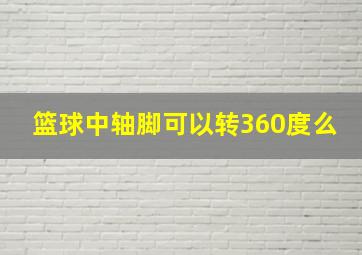 篮球中轴脚可以转360度么